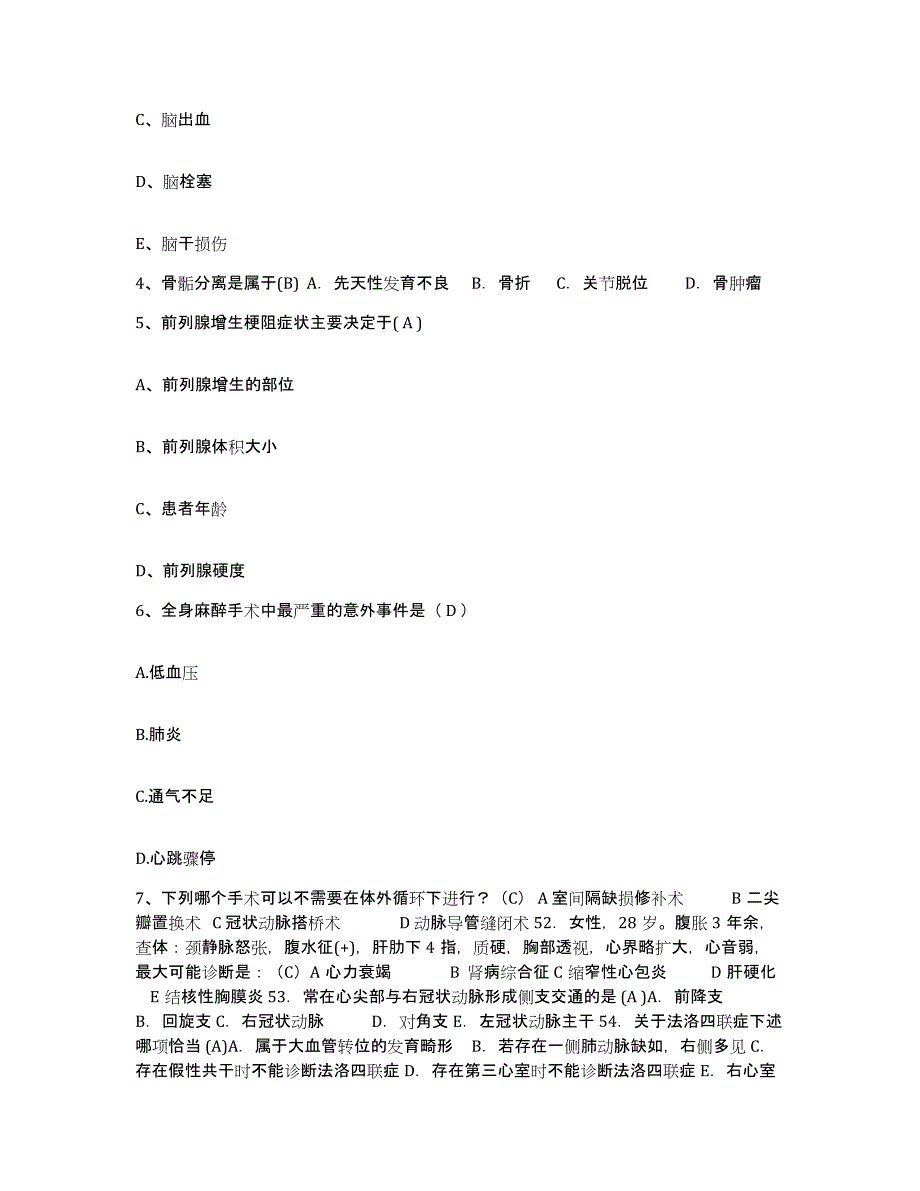 C、脑出血

D、脑栓塞

E、脑干损伤

4、骨骺分离是属于(B) A. 先天性发育不良 B. 骨折 C. 关节脱位 D. 骨肿瘤

5、前列腺增生梗阻症状主要决定于( A )

A、前列腺增生的部位

B、前列腺体积大小

C、患者年龄

D、前列腺硬度

6、全身麻醉手术中最严重的意外事件是（ D ）

A.低血压

B.肺炎

C.通气不足

D.心跳骤停

7、下列哪个手术可以不需要在体外循环下进行？（C） A 室间隔缺损修补术 B 二尖瓣置换术 C 冠状动脉搭桥术 D 动脉导管缝闭术 52. 女性，28 岁。腹胀 3 年余，查体：颈静脉怒张，腹水征(+)，肝肋下 4 指，质硬，胸部透视，心界略扩大，心音弱，最大可能诊断是：（C）A 心力衰竭 B 肾病综合征 C 缩窄性心包炎 D 肝硬化 E 结核性胸膜炎 53. 常在心尖部与右冠状动脉形成侧支交通的是 (A )A. 前降支 B. 回旋支 C. 右冠状动脉 D. 对角支 E. 左冠状动脉主干 54. 关于法洛四联症下述哪项恰当 (A)A. 属于大血管转位的发育畸形 B. 若存在一侧肺动脉缺如，右侧多见 C. 存在假性共干时不能诊断法洛四联症 D. 存在第三心室时不能诊断法洛四联症 E. 右心室